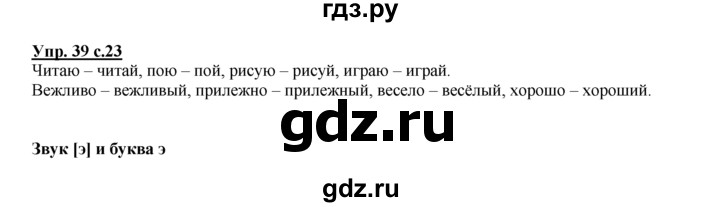 гдз.ру

Упр. 39 с.23
Читаю – читай, пою – пой, рисую – рисуй, играю – играй.
Вежливо – вежливый, прилежно – прилежный, весело – весёлый, хорошо – хороший.

gdz.ru

Звук [э] и буква э

gdz.ru